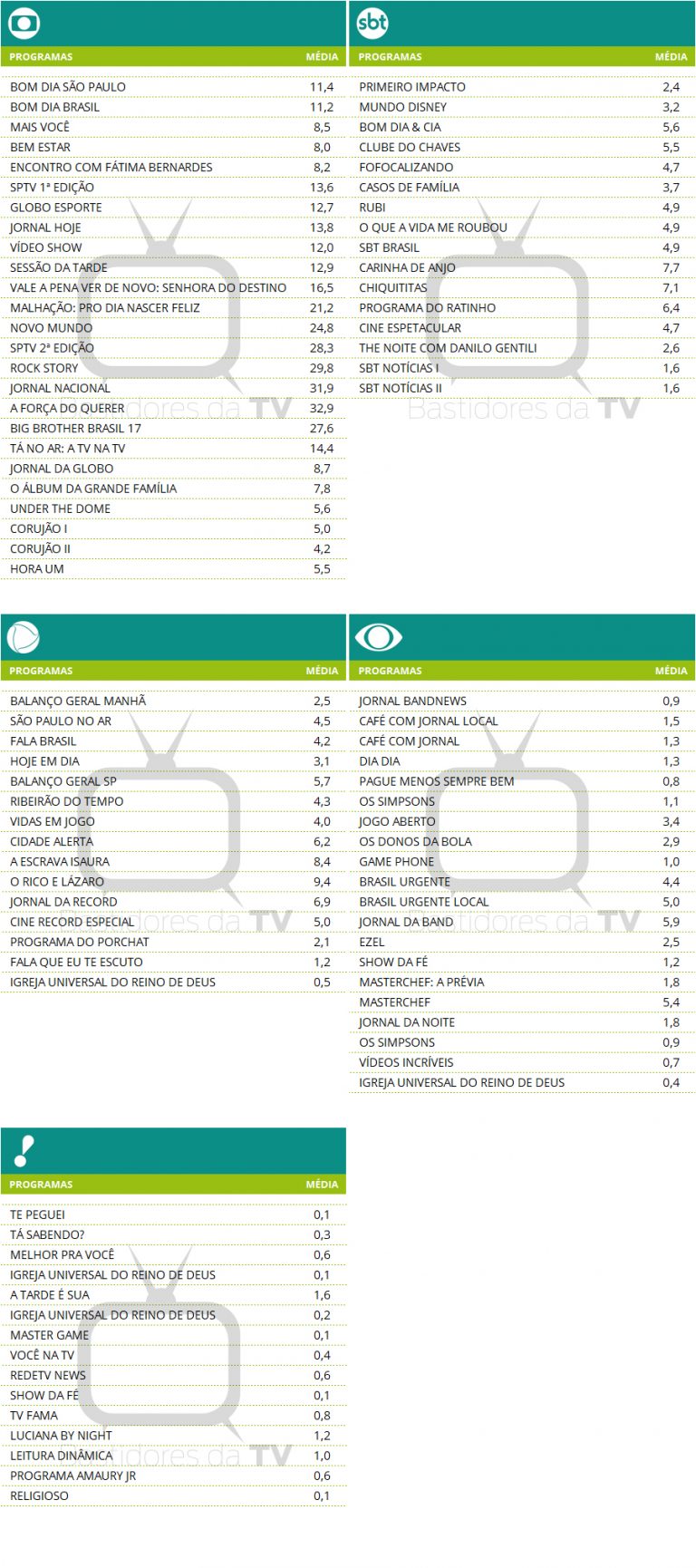 | PROGRAMAS | MÉDIA |
|---|---|
| BOM DIA SÃO PAULO | 11,4 |
| BOM DIA BRASIL | 11,2 |
| MAIS VOCÊ | 8,5 |
| BEM ESTAR | 8,0 |
| ENCONTRO COM FÁTIMA BERNARDES | 8,2 |
| SPTV 1ª EDIÇÃO | 13,6 |
| GLOBO ESPORTE | 12,7 |
| JORNAL HOJE | 13,8 |
| VÍDEO SHOW | 12,0 |
| SESSÃO DA TARDE | 12,9 |
| VALE A PENA VER DE NOVO: SENHORA DO DESTINO | 16,5 |
| MALHAÇÃO: PRO DIA NASCER FELIZ | 21,2 |
| NOVO MUNDO | 24,8 |
| SPTV 2ª EDIÇÃO | 28,3 |
| ROCK STORY | 29,8 |
| JORNAL NACIONAL | 31,9 |
| A FORÇA DO QUERER | 32,9 |
| BIG BROTHER BRASIL 17 | 27,6 |
| TÁ NO AR: A TV NA TV | 14,4 |
| JORNAL DA GLOBO | 8,7 |
| O ÁLBUM DA GRANDE FAMÍLIA | 7,8 |
| UNDER THE DOME | 5,6 |
| CORUJÃO I | 5,0 |
| CORUJÃO II | 4,2 |
| HORA UM | 5,5 |

sbt

| PROGRAMAS | MÉDIA |
|---|---|
| PRIMEIRO IMPACTO | 2,4 |
| MUNDO DISNEY | 3,2 |
| BOM DIA & CIA | 5,6 |
| CLUBE DO CHAVES | 5,5 |
| FOFOCALIZANDO | 4,7 |
| CASOS DE FAMÍLIA | 3,7 |
| RUBI | 4,9 |
| O QUE A VIDA ME ROUBOU | 4,9 |
| SBT BRASIL | 4,9 |
| CARINHA DE ANJO | 7,7 |
| CHIQUITITAS | 7,1 |
| PROGRAMA DO RATINHO | 6,4 |
| CINE ESPETACULAR | 4,7 |
| THE NOITE COM DANILO GENTILI | 2,6 |
| SBT NOTÍCIAS I | 1,6 |
| SBT NOTÍCIAS II | 1,6 |

| PROGRAMAS | MÉDIA |
|---|---|
| BALANÇO GERAL MANHÃ | 2,5 |
| SÃO PAULO NO AR | 4,5 |
| FALA BRASIL | 4,2 |
| HOJE EM DIA | 3,1 |
| BALANÇO GERAL SP | 5,7 |
| RIBEIRÃO DO TEMPO | 4,3 |
| VIDAS EM JOGO | 4,0 |
| CIDADE ALERTA | 6,2 |
| A ESCRAVA ISAURA | 8,4 |
| O RICO E LÁZARO | 9,4 |
| JORNAL DA RECORD | 6,9 |
| CINE RECORD ESPECIAL | 5,0 |
| PROGRAMA DO PORCHAT | 2,1 |
| FALA QUE EU TE ESCUTO | 1,2 |
| IGREJA UNIVERSAL DO REINO DE DEUS | 0,5 |

| PROGRAMAS | MÉDIA |
|---|---|
| JORNAL BANDNEWS | 0,9 |
| CAFÉ COM JORNAL LOCAL | 1,5 |
| CAFÉ COM JORNAL | 1,3 |
| DIA DIA | 1,3 |
| PAGUE MENOS SEMPRE BEM | 0,8 |
| OS SIMPSONS | 1,1 |
| JOGO ABERTO | 3,4 |
| OS DONOS DA BOLA | 2,9 |
| GAME PHONE | 1,0 |
| BRASIL URGENTE | 4,4 |
| BRASIL URGENTE LOCAL | 5,0 |
| JORNAL DA BAND | 5,9 |
| EZEL | 2,5 |
| SHOW DA FÉ | 1,2 |
| MASTERCHEF: A PRÉVIA | 1,8 |
| MASTERCHEF | 5,4 |
| JORNAL DA NOITE | 1,8 |
| OS SIMPSONS | 0,9 |
| VÍDEOS INCRÍVEIS | 0,7 |
| IGREJA UNIVERSAL DO REINO DE DEUS | 0,4 |

| PROGRAMAS | MÉDIA |
|---|---|
| TE PEGUEI | 0,1 |
| TÁ SABENDO? | 0,3 |
| MELHOR PRA VOCÊ | 0,6 |
| IGREJA UNIVERSAL DO REINO DE DEUS | 0,1 |
| A TARDE É SUA | 1,6 |
| IGREJA UNIVERSAL DO REINO DE DEUS | 0,2 |
| MASTER GAME | 0,1 |
| VOCÊ NA TV | 0,4 |
| REDETV NEWS | 0,6 |
| SHOW DA FÉ | 0,1 |
| TV FAMA | 0,8 |
| LUCIANA BY NIGHT | 1,2 |
| LEITURA DINÂMICA | 1,0 |
| PROGRAMA AMAURY JR | 0,6 |
| RELIGIOSO | 0,1 |

Bastidores da TV